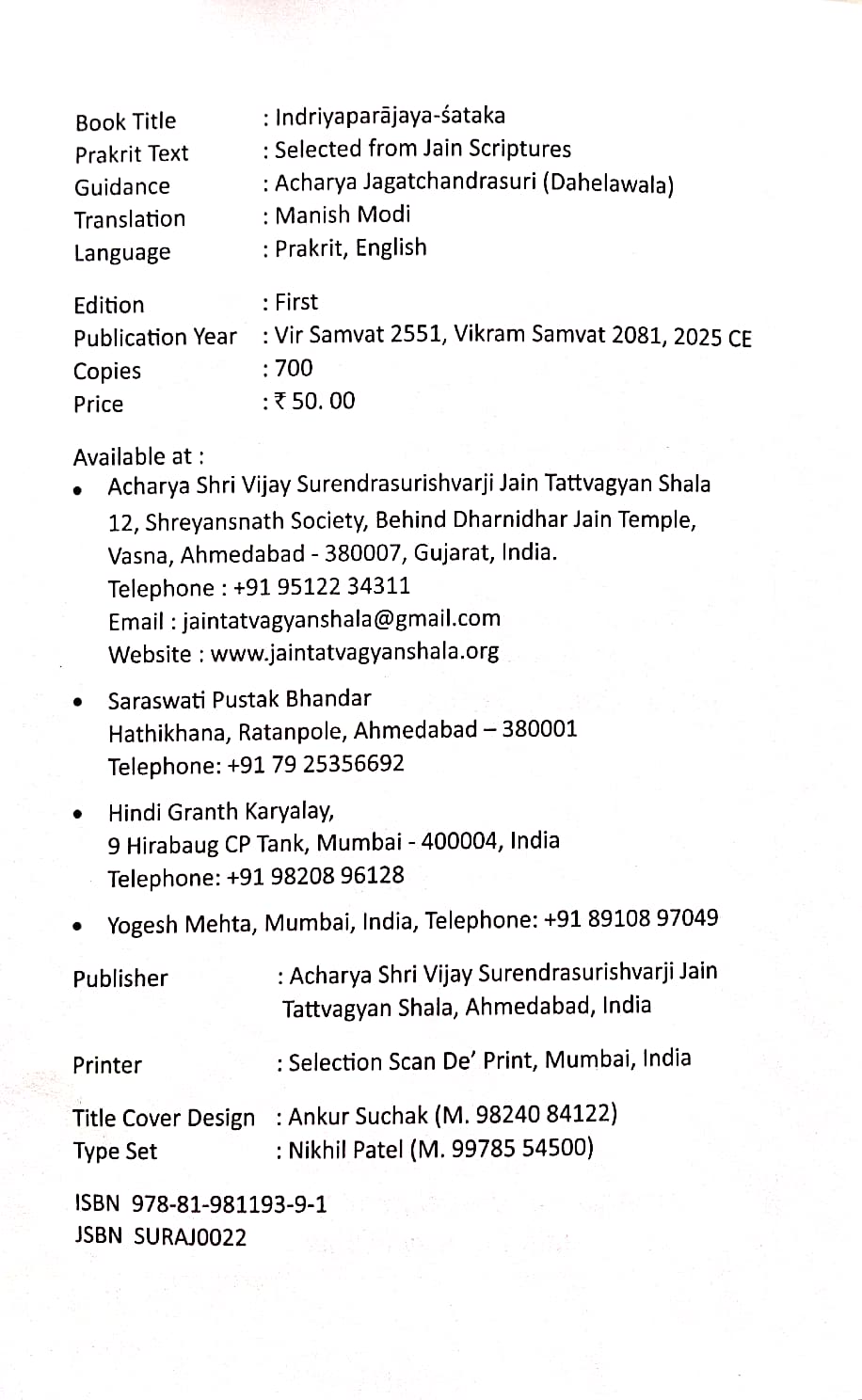 Book Title : Indriyaparājaya-śataka
Prakrit Text : Selected from Jain Scriptures
Guidance : Acharya Jagatchandrasuri (Dahelawala)
Translation : Manish Modi
Language : Prakrit, English

Edition : First
Publication Year : Vir Samvat 2551, Vikram Samvat 2081, 2025 CE
Copies : 700
Price : ₹ 50. 00

Available at :

• Acharya Shri Vijay Surendrasurishvarji Jain Tattvagyan Shala
12, Shreyansnath Society, Behind Dharnidhar Jain Temple,
Vasna, Ahmedabad - 380007, Gujarat, India.
Telephone : +91 95122 34311
Email : jaintatvagyanshala@gmail.com
Website : www.jaintatvagyanshala.org

• Saraswati Pustak Bhandar
Hathikhana, Ratanpole, Ahmedabad – 380001
Telephone: +91 79 25356692

• Hindi Granth Karyalay,
9 Hirabaug CP Tank, Mumbai - 400004, India
Telephone: +91 98208 96128

• Yogesh Mehta, Mumbai, India, Telephone: +91 89108 97049

Publisher : Acharya Shri Vijay Surendrasurishvarji Jain Tattvagyan Shala, Ahmedabad, India

Printer : Selection Scan De' Print, Mumbai, India

Title Cover Design : Ankur Suchak (M. 98240 84122)
Type Set : Nikhil Patel (M. 99785 54500)

ISBN 978-81-981193-9-1
JSBN SURAJ0022